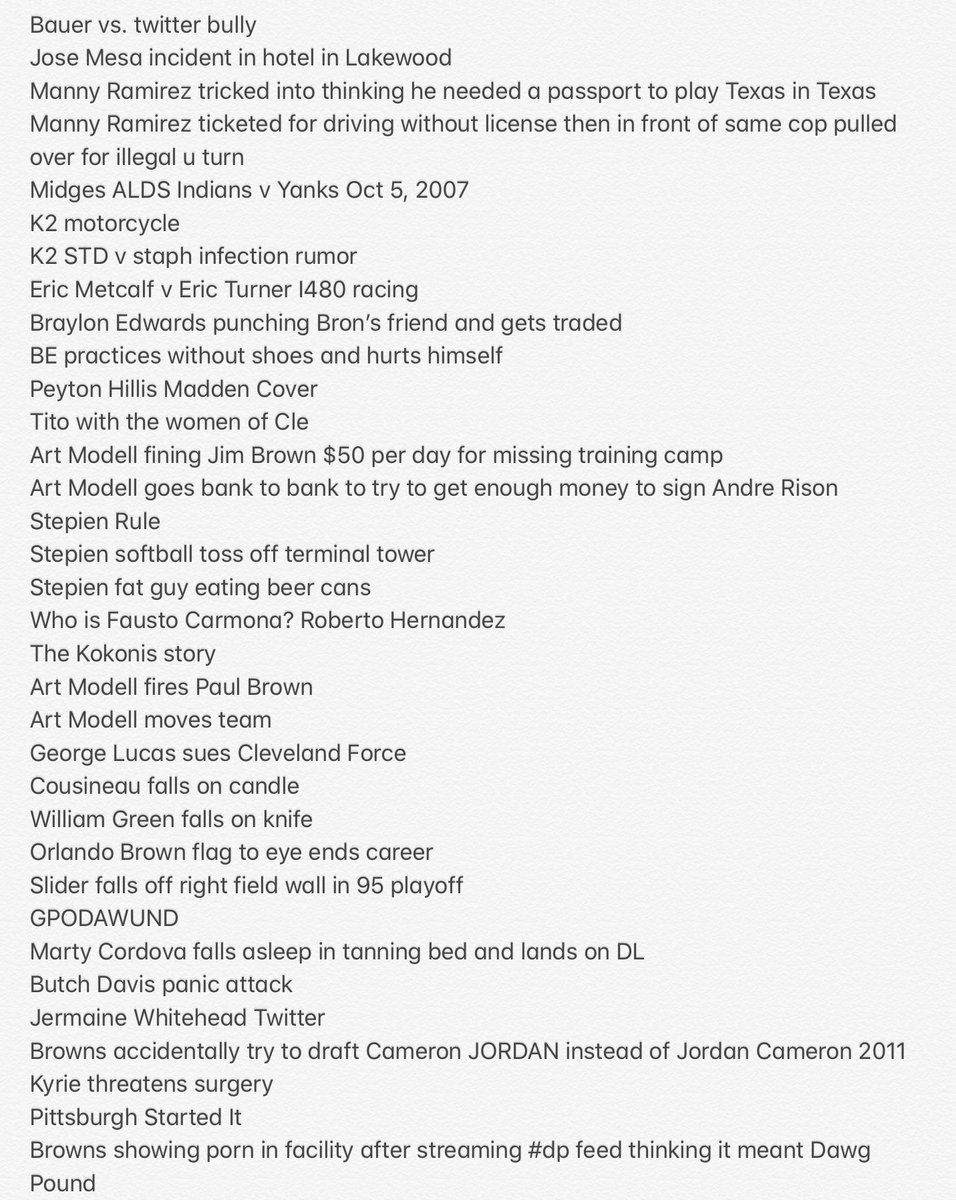 Bauer vs. twitter bully
Jose Mesa incident in hotel in Lakewood
Manny Ramirez tricked into thinking he needed a passport to play Texas in Texas
Manny Ramirez ticketed for driving without license then in front of same cop pulled over for illegal u turn
Midges ALDS Indians v Yanks Oct 5, 2007
K2 motorcycle
K2 STD v staph infection rumor
Eric Metcalf v Eric Turner I480 racing
Braylon Edwards punching Bron's friend and gets traded
BE practices without shoes and hurts himself
Peyton Hillis Madden Cover
Tito with the women of Cle
Art Modell fining Jim Brown $50 per day for missing training camp
Art Modell goes bank to bank to try to get enough money to sign Andre Rison
Stepien Rule
Stepien softball toss off terminal tower
Stepien fat guy eating beer cans
Who is Fausto Carmona? Roberto Hernandez
The Kokonis story
Art Modell fires Paul Brown
Art Modell moves team
George Lucas sues Cleveland Force
Cousineau falls on candle
William Green falls on knife
Orlando Brown flag to eye ends career
Slider falls off right field wall in 95 playoff
GPODAWUND
Marty Cordova falls asleep in tanning bed and lands on DL
Butch Davis panic attack
Jermaine Whitehead Twitter
Browns accidentally try to draft Cameron JORDAN instead of Jordan Cameron 2011
Kyrie threatens surgery
Pittsburgh Started It
Browns showing porn in facility after streaming #dp feed thinking it meant Dawg Pound